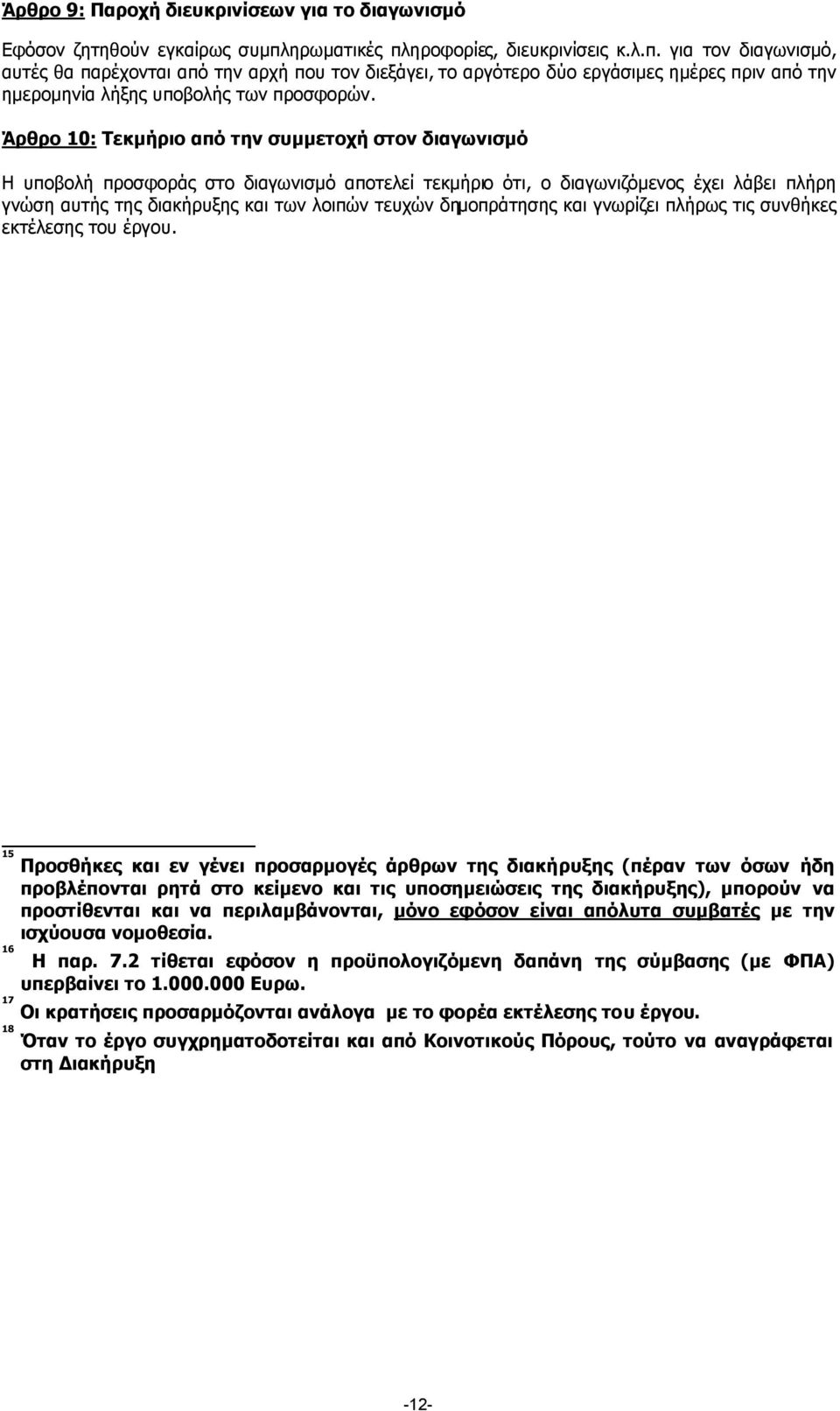 Άρθρο 9: Παροχή διευκρινίσεων για το διαγωνισμό

Εφόσον ζητηθούν εγκαίρως συμπληρωματικές πληροφορίες, διευκρινίσεις κ.λ.π. για τον διαγωνισμό, αυτές θα παρέχονται από την αρχή που τον διεξάγει, το αργότερο δύο εργάσιμες ημέρες πριν από την ημερομηνία λήξης υποβολής των προσφορών.

Άρθρο 10: Τεκμήριο από την συμμετοχή στον διαγωνισμό

Η υποβολή προσφοράς στο διαγωνισμό αποτελεί τεκμήριο ότι, ο διαγωνιζόμενος έχει λάβει πλήρη γνώση αυτής της διακήρυξης και των λοιπών τευχών δημοπράτησης και γνωρίζει πλήρως τις συνθήκες εκτέλεσης του έργου.

15 Προσθήκες και εν γένει προσαρμογές άρθρων της διακήρυξης (πέραν των όσων ήδη προβλέπονται ρητά στο κείμενο και τις υποσημειώσεις της διακήρυξης), μπορούν να προστίθενται και να περιλαμβάνονται, μόνο εφόσον είναι απόλυτα συμβατές με την ισχύουσα νομοθεσία.

16 Η παρ. 7.2 τίθεται εφόσον η προϋπολογιζόμενη δαπάνη της σύμβασης (με ΦΠΑ) υπερβαίνει το 1.000.000 Ευρω.

17 Οι κρατήσεις προσαρμόζονται ανάλογα με το φορέα εκτέλεσης του έργου.

18 Όταν το έργο συγχρηματοδοτείται και από Κοινοτικούς Πόρους, τούτο να αναγράφεται στη Διακήρυξη

-12-